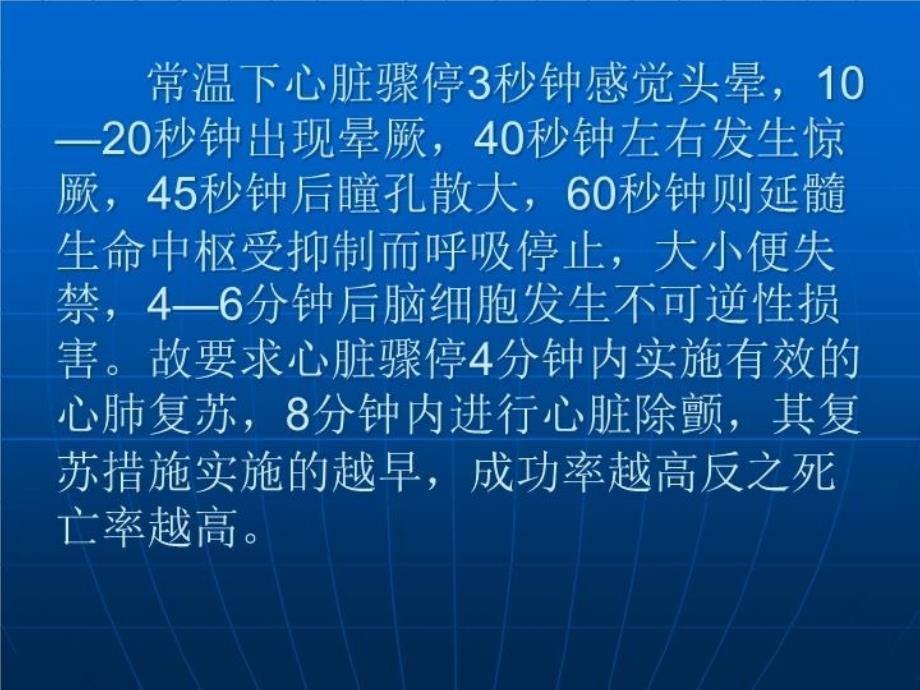 常温下心脏骤停3秒钟感觉头晕，10—20秒钟出现晕厥，40秒钟左右发生惊厥，45秒钟后瞳孔散大，60秒钟则延髓生命中枢受抑制而呼吸停止，大小便失禁，4—6分钟后脑细胞发生不可逆性损害。故要求心脏骤停4分钟内实施有效的心肺复苏，8分钟内进行心脏除颤，其复苏措施实施的越早，成功率越高反之死亡率越高。